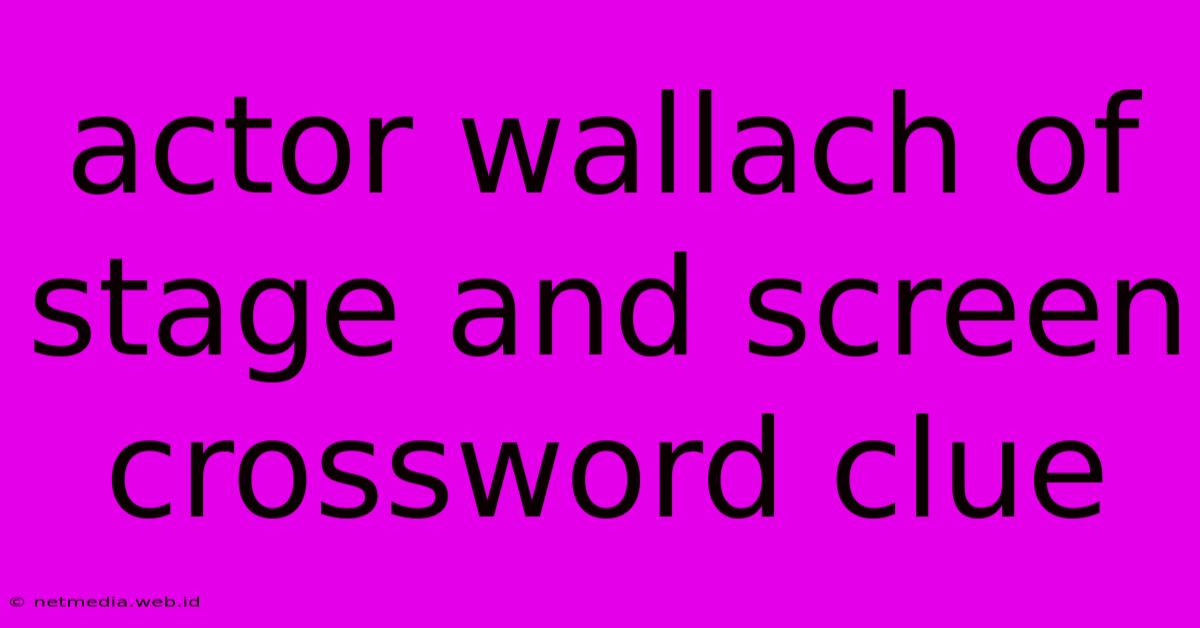 actor wallach of stage and screen crossword clue

© netmedia.web.id